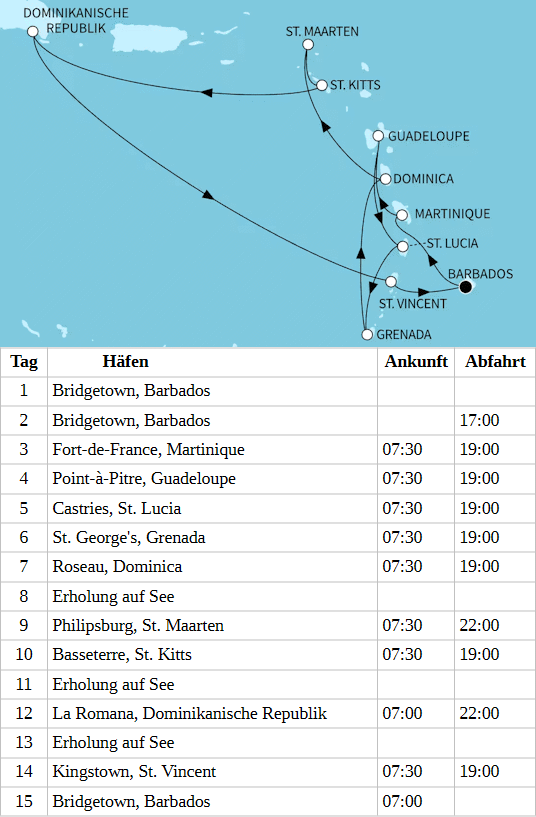 DOMINIKANISCHE REPUBLIK
ST. MAARTEN
ST. KITTS
GUADELOUPE
DOMINICA
MARTINIQUE
ST. LUCIA
BARBADOS
ST. VINCENT
GRENADA

| Tag | Häfen | Ankunft | Abfahrt |
|---|---|---|---|
| 1 | Bridgetown, Barbados | | |
| 2 | Bridgetown, Barbados | | 17:00 |
| 3 | Fort-de-France, Martinique | 07:30 | 19:00 |
| 4 | Point-à-Pitre, Guadeloupe | 07:30 | 19:00 |
| 5 | Castries, St. Lucia | 07:30 | 19:00 |
| 6 | St. George's, Grenada | 07:30 | 19:00 |
| 7 | Roseau, Dominica | 07:30 | 19:00 |
| 8 | Erholung auf See | | |
| 9 | Philipsburg, St. Maarten | 07:30 | 22:00 |
| 10 | Basseterre, St. Kitts | 07:30 | 19:00 |
| 11 | Erholung auf See | | |
| 12 | La Romana, Dominikanische Republik | 07:00 | 22:00 |
| 13 | Erholung auf See | | |
| 14 | Kingstown, St. Vincent | 07:30 | 19:00 |
| 15 | Bridgetown, Barbados | 07:00 | |